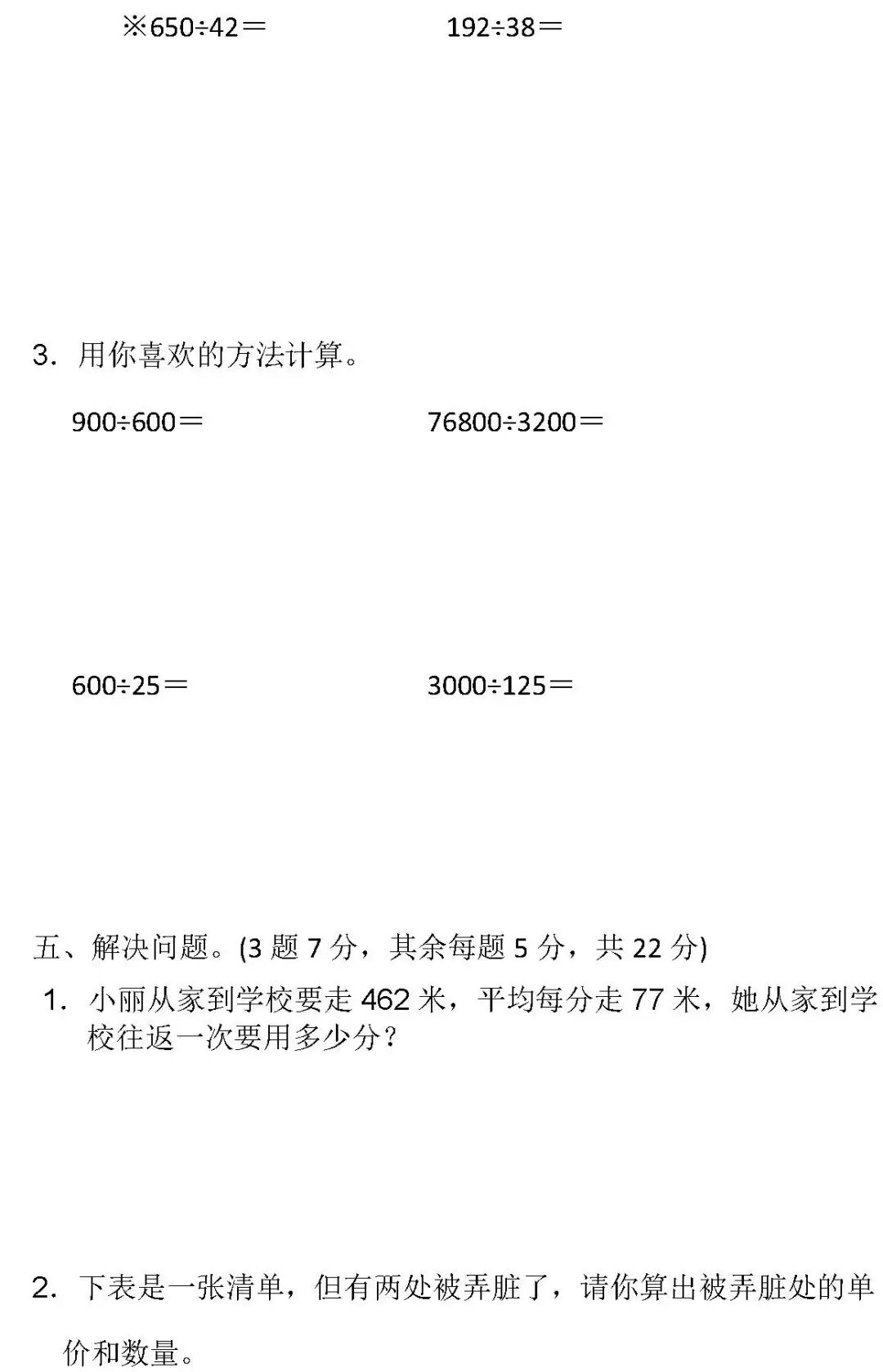 ※$650 \div 42 =$　　　　$192 \div 38 =$

3. 用你喜欢的方法计算。

$900 \div 600 =$　　　　$76800 \div 3200 =$

$600 \div 25 =$　　　　$3000 \div 125 =$

五、解决问题。(3 题 7 分，其余每题 5 分，共 22 分)

1. 小丽从家到学校要走 462 米，平均每分走 77 米，她从家到学校往返一次要用多少分？

2. 下表是一张清单，但有两处被弄脏了，请你算出被弄脏处的单价和数量。